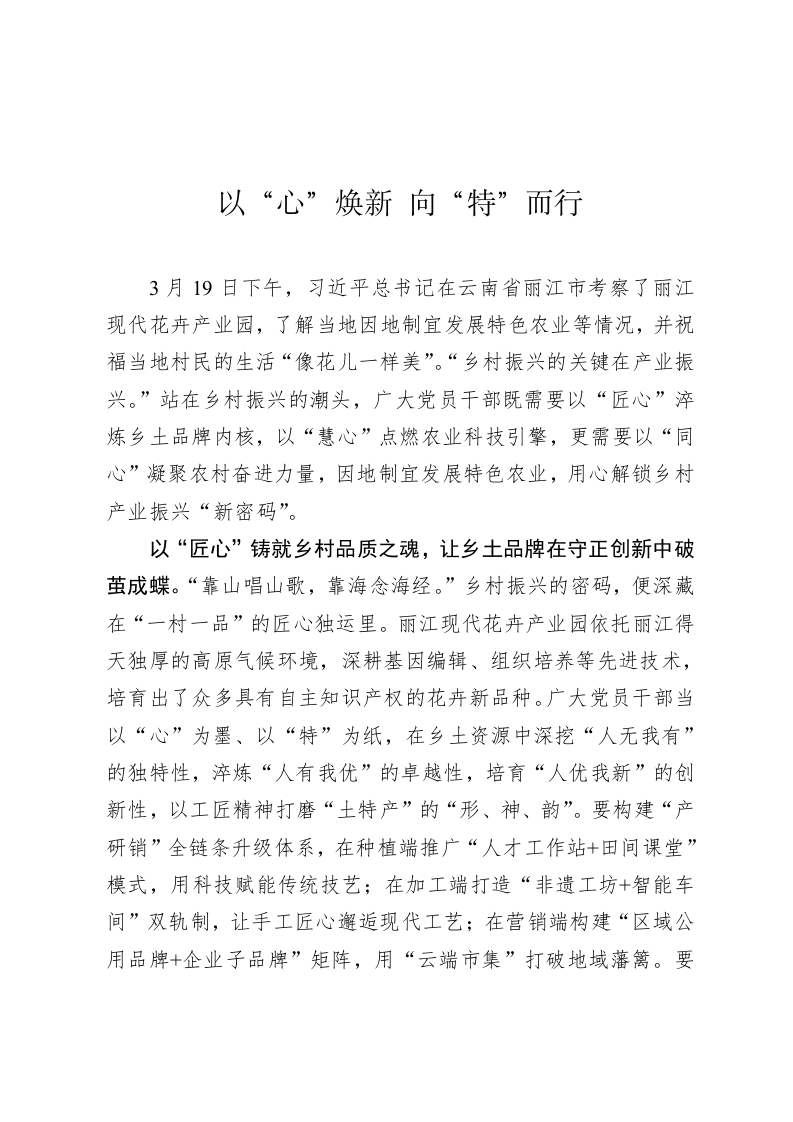 以“心”焕新 向“特”而行

3月19日下午，习近平总书记在云南省丽江市考察了丽江现代花卉产业园，了解当地因地制宜发展特色农业等情况，并祝福当地村民的生活“像花儿一样美”。“乡村振兴的关键在产业振兴。”站在乡村振兴的潮头，广大党员干部既需要以“匠心”淬炼乡土品牌内核，以“慧心”点燃农业科技引擎，更需要以“同心”凝聚农村奋进力量，因地制宜发展特色农业，用心解锁乡村产业振兴“新密码”。

以“匠心”铸就乡村品质之魂，让乡土品牌在守正创新中破茧成蝶。“靠山唱山歌，靠海念海经。”乡村振兴的密码，便深藏在“一村一品”的匠心独运里。丽江现代花卉产业园依托丽江得天独厚的高原气候环境，深耕基因编辑、组织培养等先进技术，培育出了众多具有自主知识产权的花卉新品种。广大党员干部当以“心”为墨、以“特”为纸，在乡土资源中深挖“人无我有”的独特性，淬炼“人有我优”的卓越性，培育“人优我新”的创新性，以工匠精神打磨“土特产”的“形、神、韵”。要构建“产研销”全链条升级体系，在种植端推广“人才工作站+田间课堂”模式，用科技赋能传统技艺；在加工端打造“非遗工坊+智能车间”双轨制，让手工匠心邂逅现代工艺；在营销端构建“区域公用品牌+企业子品牌”矩阵，用“云端市集”打破地域藩篱。要